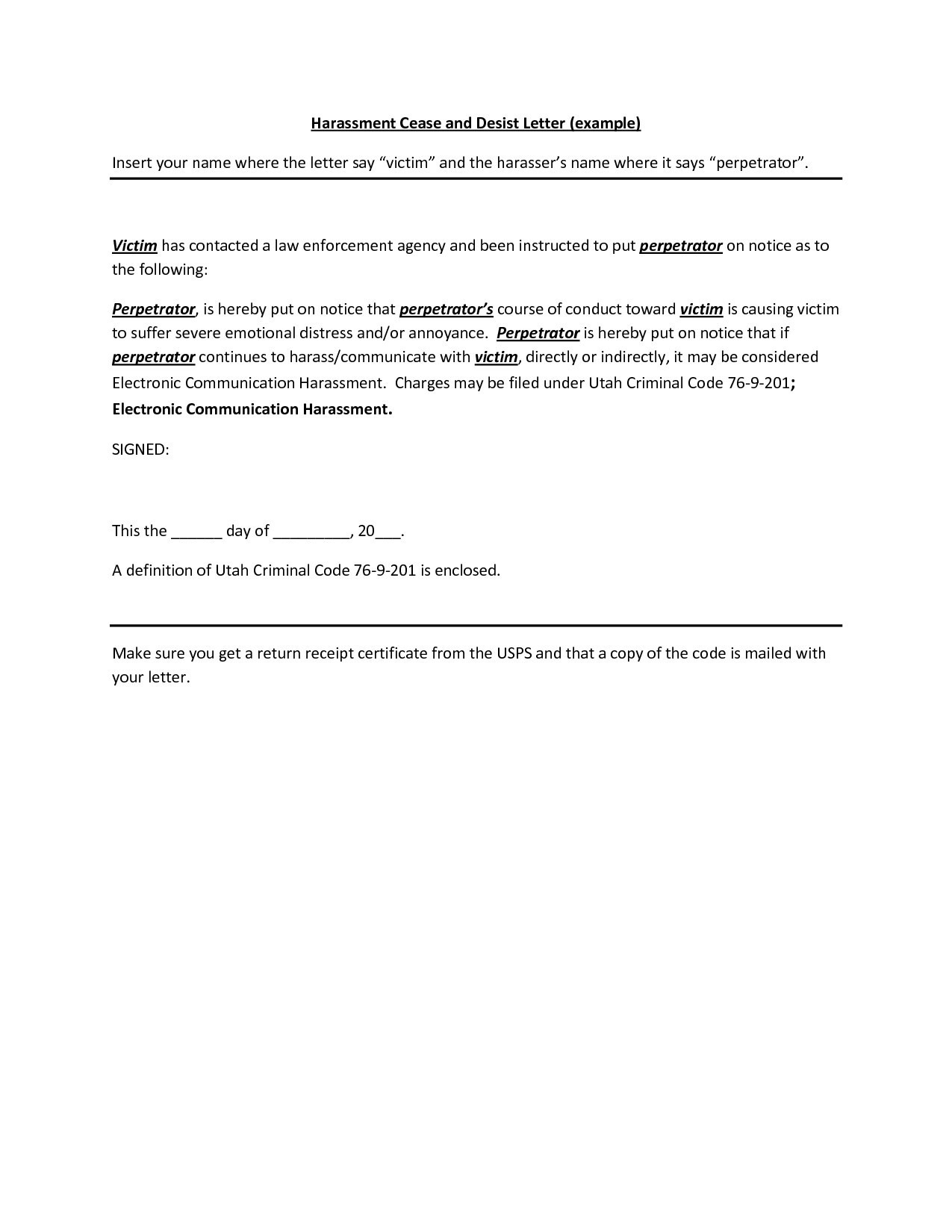 Harassment Cease and Desist Letter (example)

Insert your name where the letter say “victim” and the harasser’s name where it says “perpetrator”.

Victim has contacted a law enforcement agency and been instructed to put perpetrator on notice as to the following:

Perpetrator, is hereby put on notice that perpetrator’s course of conduct toward victim is causing victim to suffer severe emotional distress and/or annoyance. Perpetrator is hereby put on notice that if perpetrator continues to harass/communicate with victim, directly or indirectly, it may be considered Electronic Communication Harassment. Charges may be filed under Utah Criminal Code 76-9-201; Electronic Communication Harassment.

SIGNED:

This the ______ day of _________, 20___.

A definition of Utah Criminal Code 76-9-201 is enclosed.

Make sure you get a return receipt certificate from the USPS and that a copy of the code is mailed with your letter.